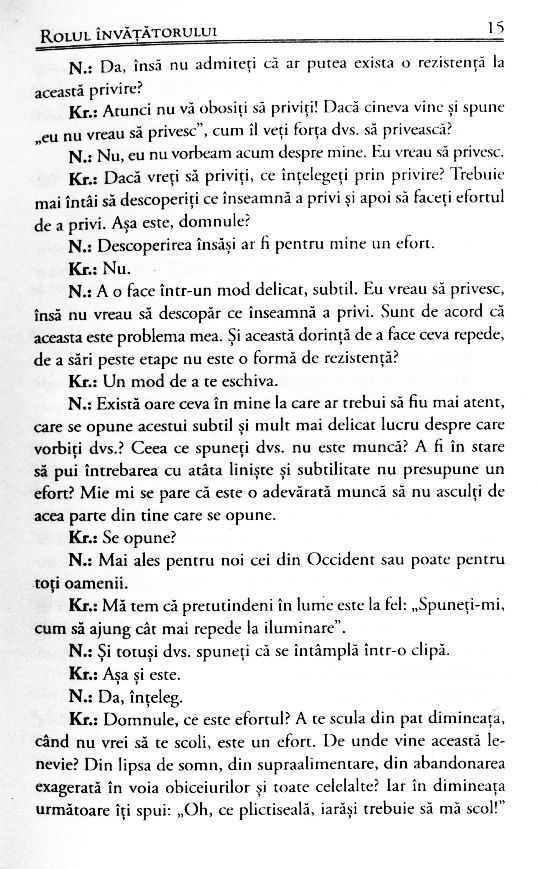 ROLUL ÎNVĂȚĂTORULUI 15

N.: Da, însă nu admiteți că ar putea exista o rezistență la această privire?

Kr.: Atunci nu vă obosiți să priviți! Dacă cineva vine și spune „eu nu vreau să privesc", cum îl veți forța dvs. să privească?

N.: Nu, eu nu vorbeam acum despre mine. Eu vreau să privesc.

Kr.: Dacă vreți să priviți, ce înțelegeți prin privire? Trebuie mai întâi să descoperiți ce înseamnă a privi și apoi să faceți efortul de a privi. Așa este, domnule?

N.: Descoperirea însăși ar fi pentru mine un efort.

Kr.: Nu.

N.: A o face într-un mod delicat, subtil. Eu vreau să privesc, însă nu vreau să descopăr ce înseamnă a privi. Sunt de acord că aceasta este problema mea. Și această dorință de a face ceva repede, de a sări peste etape nu este o formă de rezistență?

Kr.: Un mod de a te eschiva.

N.: Există oare ceva în mine la care ar trebui să fiu mai atent, care se opune acestui subtil și mult mai delicat lucru despre care vorbiți dvs.? Ceea ce spuneți dvs. nu este muncă? A fi în stare să pui întrebarea cu atâta liniște și subtilitate nu presupune un efort? Mie mi se pare că este o adevărată muncă să nu asculți de acea parte din tine care se opune.

Kr.: Se opune?

N.: Mai ales pentru noi cei din Occident sau poate pentru toți oamenii.

Kr.: Mă tem că pretutindeni în lume este la fel: „Spuneți-mi, cum să ajung cât mai repede la iluminare".

N.: Și totuși dvs. spuneți că se întâmplă într-o clipă.

Kr.: Așa și este.

N.: Da, înțeleg.

Kr.: Domnule, ce este efortul? A te scula din pat dimineața, când nu vrei să te scoli, este un efort. De unde vine această lenevie? Din lipsa de somn, din supraalimentare, din abandonarea exagerată în voia obiceiurilor și toate celelalte? Iar în dimineața următoare îți spui: „Oh, ce plictiseală, iarăși trebuie să mă scol!"